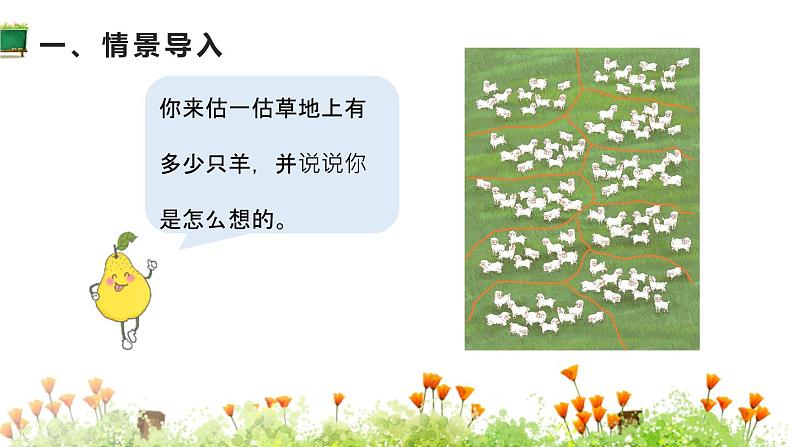 一、情景导入

你来估一估草地上有多少只羊，并说说你是怎么想的。